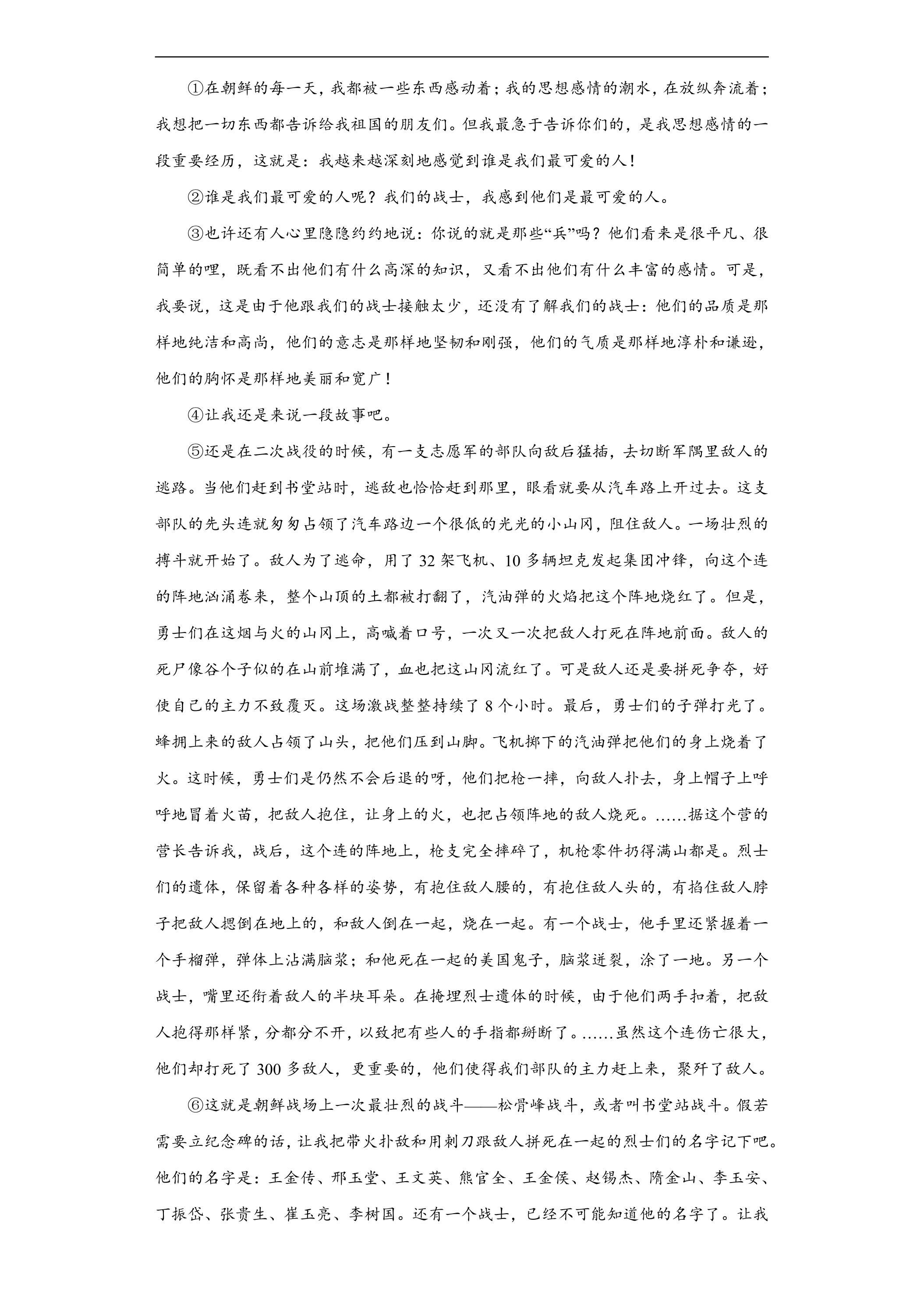 ①在朝鲜的每一天，我都被一些东西感动着；我的思想感情的潮水，在放纵奔流着；我想把一切东西都告诉给我祖国的朋友们。但我最急于告诉你们的，是我思想感情的一段重要经历，这就是：我越来越深刻地感觉到谁是我们最可爱的人！

②谁是我们最可爱的人呢？我们的战士，我感到他们是最可爱的人。

③也许还有人心里隐隐约约地说：你说的就是那些“兵”吗？他们看来是很平凡、很简单的哩，既看不出他们有什么高深的知识，又看不出他们有什么丰富的感情。可是，我要说，这是由于他跟我们的战士接触太少，还没有了解我们的战士：他们的品质是那样地纯洁和高尚，他们的意志是那样地坚韧和刚强，他们的气质是那样地淳朴和谦逊，他们的胸怀是那样地美丽和宽广！

④让我还是来说一段故事吧。

⑤还是在二次战役的时候，有一支志愿军的部队向敌后猛插，去切断军隅里敌人的逃路。当他们赶到书堂站时，逃敌也恰恰赶到那里，眼看就要从汽车路上开过去。这支部队的先头连就匆匆占领了汽车路边一个很低的光光的小山冈，阻住敌人。一场壮烈的搏斗就开始了。敌人为了逃命，用了32架飞机、10多辆坦克发起集团冲锋，向这个连的阵地汹涌卷来，整个山顶的土都被打翻了，汽油弹的火焰把这个阵地烧红了。但是，勇士们在这烟与火的山冈上，高喊着口号，一次又一次把敌人打死在阵地前面。敌人的死尸像谷个子似的在山前堆满了，血也把这山冈流红了。可是敌人还是要拼死争夺，好使自己的主力不致覆灭。这场激战整整持续了8个小时。最后，勇士们的子弹打光了。蜂拥上来的敌人占领了山头，把他们压到山脚。飞机掷下的汽油弹把他们的身上烧着了火。这时候，勇士们是仍然不会后退的呀，他们把枪一摔，向敌人扑去，身上帽子上呼呼地冒着火苗，把敌人抱住，让身上的火，也把占领阵地的敌人烧死。……据这个营的营长告诉我，战后，这个连的阵地上，枪支完全摔碎了，机枪零件扔得满山都是。烈士们的遗体，保留着各种各样的姿势，有抱住敌人腰的，有抱住敌人头的，有掐住敌人脖子把敌人摁倒在地上的，和敌人倒在一起，烧在一起。有一个战士，他手里还紧握着一个手榴弹，弹体上沾满脑浆；和他死在一起的美国鬼子，脑浆迸裂，涂了一地。另一个战士，嘴里还衔着敌人的半块耳朵。在掩埋烈士遗体的时候，由于他们两手扣着，把敌人抱得那样紧，分都分不开，以致把有些人的手指都掰断了。……虽然这个连伤亡很大，他们却打死了300多敌人，更重要的，他们使得我们部队的主力赶上来，聚歼了敌人。

⑥这就是朝鲜战场上一次最壮烈的战斗——松骨峰战斗，或者叫书堂站战斗。假若需要立纪念碑的话，让我把带火扑敌和用刺刀跟敌人拼死在一起的烈士们的名字记下吧。他们的名字是：王金传、邢玉堂、王文英、熊官全、王金侯、赵锡杰、隋金山、李玉安、丁振岱、张贵生、崔玉亮、李树国。还有一个战士，已经不可能知道他的名字了。让我